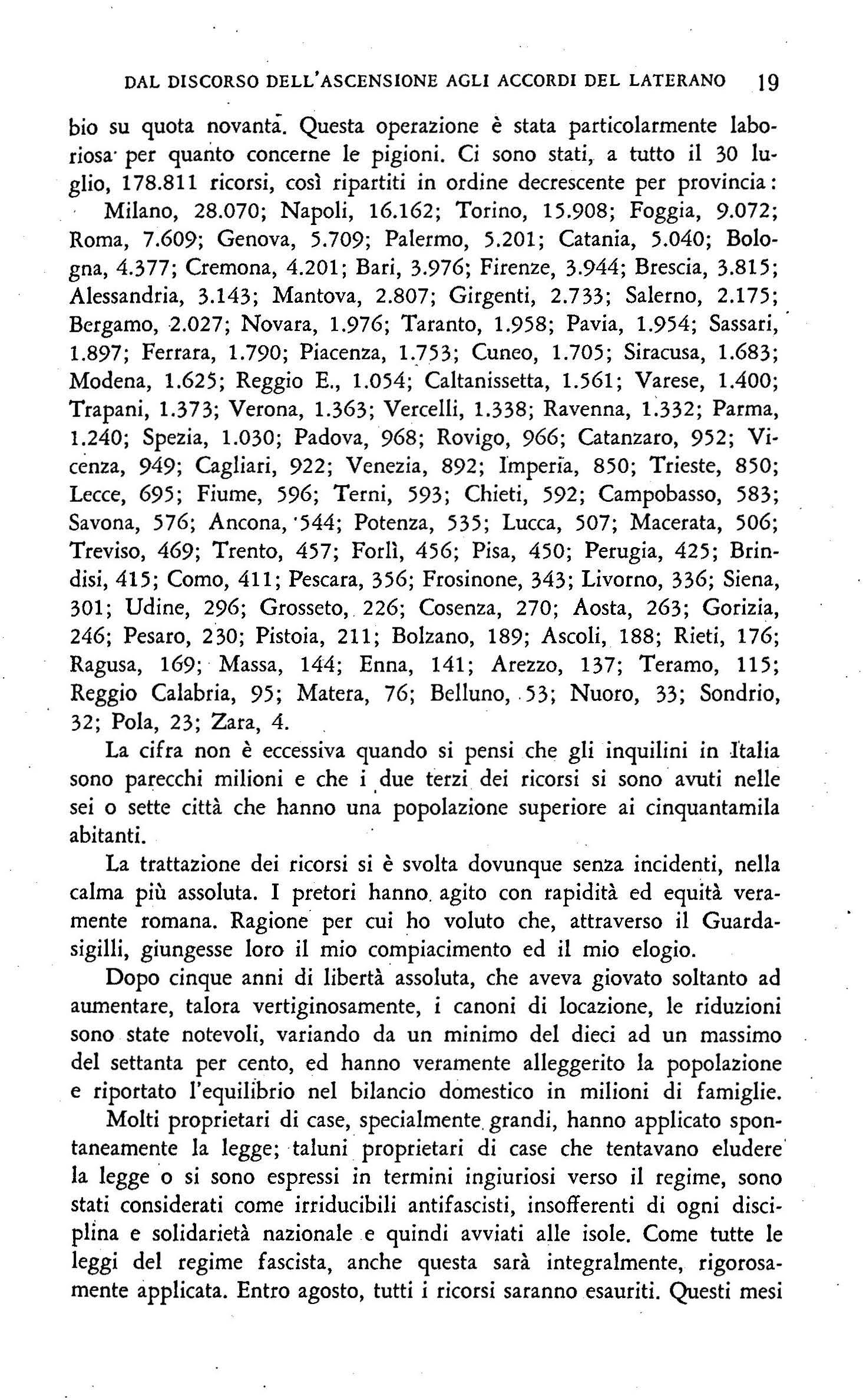 DAL DISCORSO DELL'ASCENSIONE AGLI ACCORDI DEL LATERANO 19

bio su quota novanta. Questa operazione è stata particolarmente laboriosa per quanto concerne le pigioni. Ci sono stati, a tutto il 30 luglio, 178.811 ricorsi, così ripartiti in ordine decrescente per provincia: Milano, 28.070; Napoli, 16.162; Torino, 15.908; Foggia, 9.072; Roma, 7.609; Genova, 5.709; Palermo, 5.201; Catania, 5.040; Bologna, 4.377; Cremona, 4.201; Bari, 3.976; Firenze, 3.944; Brescia, 3.815; Alessandria, 3.143; Mantova, 2.807; Girgenti, 2.733; Salerno, 2.175; Bergamo, 2.027; Novara, 1.976; Taranto, 1.958; Pavia, 1.954; Sassari, 1.897; Ferrara, 1.790; Piacenza, 1.753; Cuneo, 1.705; Siracusa, 1.683; Modena, 1.625; Reggio E., 1.054; Caltanissetta, 1.561; Varese, 1.400; Trapani, 1.373; Verona, 1.363; Vercelli, 1.338; Ravenna, 1.332; Parma, 1.240; Spezia, 1.030; Padova, 968; Rovigo, 966; Catanzaro, 952; Vicenza, 949; Cagliari, 922; Venezia, 892; Imperia, 850; Trieste, 850; Lecce, 695; Fiume, 596; Terni, 593; Chieti, 592; Campobasso, 583; Savona, 576; Ancona, 544; Potenza, 535; Lucca, 507; Macerata, 506; Treviso, 469; Trento, 457; Forlì, 456; Pisa, 450; Perugia, 425; Brindisi, 415; Como, 411; Pescara, 356; Frosinone, 343; Livorno, 336; Siena, 301; Udine, 296; Grosseto, 226; Cosenza, 270; Aosta, 263; Gorizia, 246; Pesaro, 230; Pistoia, 211; Bolzano, 189; Ascoli, 188; Rieti, 176; Ragusa, 169; Massa, 144; Enna, 141; Arezzo, 137; Teramo, 115; Reggio Calabria, 95; Matera, 76; Belluno, 53; Nuoro, 33; Sondrio, 32; Pola, 23; Zara, 4.

La cifra non è eccessiva quando si pensi che gli inquilini in Italia sono parecchi milioni e che i due terzi dei ricorsi si sono avuti nelle sei o sette città che hanno una popolazione superiore ai cinquantamila abitanti.

La trattazione dei ricorsi si è svolta dovunque senza incidenti, nella calma più assoluta. I pretori hanno agito con rapidità ed equità veramente romana. Ragione per cui ho voluto che, attraverso il Guardasigilli, giungesse loro il mio compiacimento ed il mio elogio.

Dopo cinque anni di libertà assoluta, che aveva giovato soltanto ad aumentare, talora vertiginosamente, i canoni di locazione, le riduzioni sono state notevoli, variando da un minimo del dieci ad un massimo del settanta per cento, ed hanno veramente alleggerito la popolazione e riportato l'equilibrio nel bilancio domestico in milioni di famiglie.

Molti proprietari di case, specialmente grandi, hanno applicato spontaneamente la legge; taluni proprietari di case che tentavano eludere la legge o si sono espressi in termini ingiuriosi verso il regime, sono stati considerati come irriducibili antifascisti, insofferenti di ogni disciplina e solidarietà nazionale e quindi avviati alle isole. Come tutte le leggi del regime fascista, anche questa sarà integralmente, rigorosamente applicata. Entro agosto, tutti i ricorsi saranno esauriti. Questi mesi